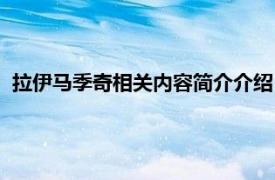 拉伊马季奇相关内容简介介绍